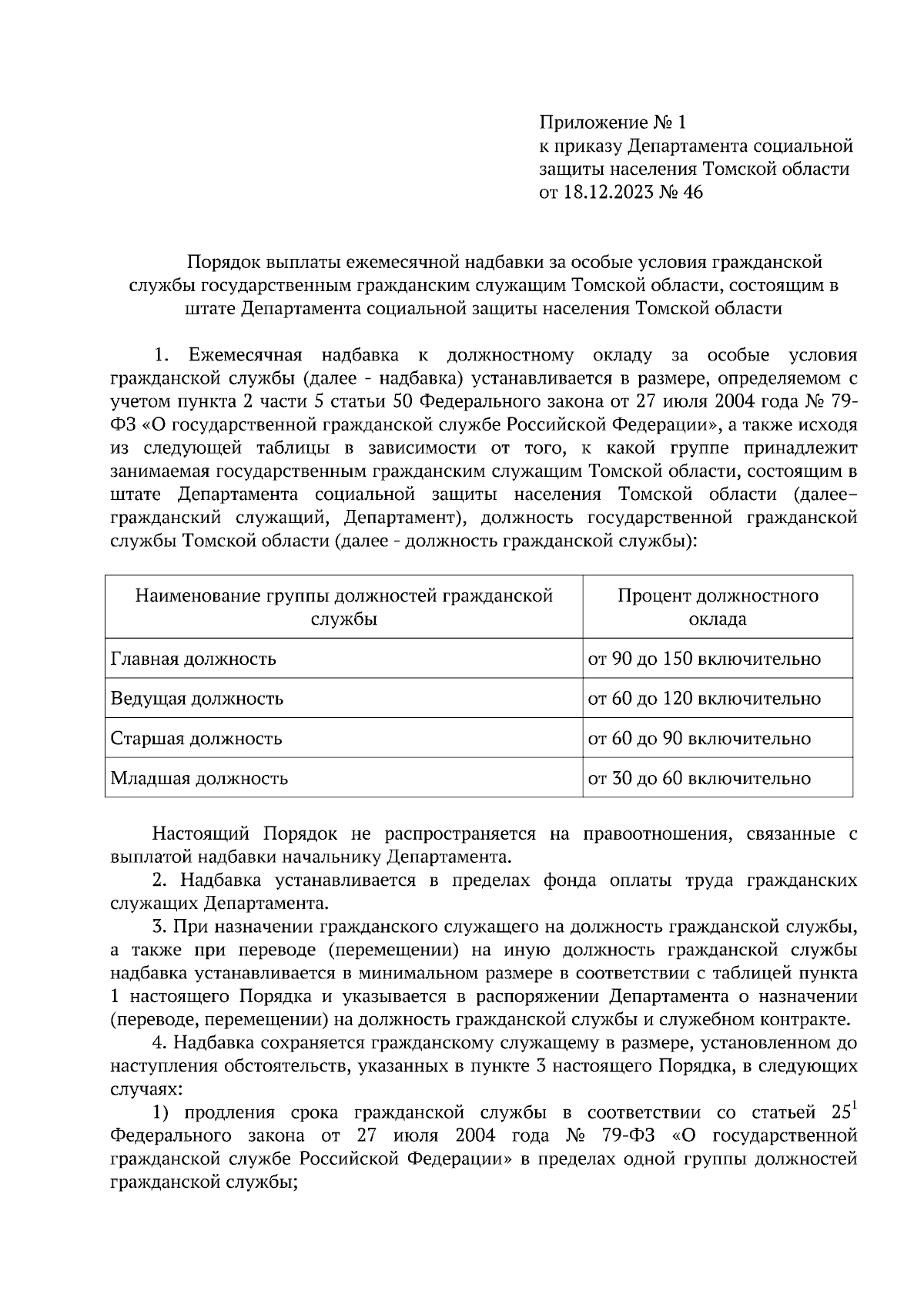 Приложение № 1
к приказу Департамента социальной защиты населения Томской области
от 18.12.2023 № 46

Порядок выплаты ежемесячной надбавки за особые условия гражданской службы государственным гражданским служащим Томской области, состоящим в штате Департамента социальной защиты населения Томской области

1. Ежемесячная надбавка к должностному окладу за особые условия гражданской службы (далее - надбавка) устанавливается в размере, определяемом с учетом пункта 2 части 5 статьи 50 Федерального закона от 27 июля 2004 года № 79-ФЗ «О государственной гражданской службе Российской Федерации», а также исходя из следующей таблицы в зависимости от того, к какой группе принадлежит занимаемая государственным гражданским служащим Томской области, состоящим в штате Департамента социальной защиты населения Томской области (далее– гражданский служащий, Департамент), должность государственной гражданской службы Томской области (далее - должность гражданской службы):

| Наименование группы должностей гражданской службы | Процент должностного оклада |
|---|---|
| Главная должность | от 90 до 150 включительно |
| Ведущая должность | от 60 до 120 включительно |
| Старшая должность | от 60 до 90 включительно |
| Младшая должность | от 30 до 60 включительно |

Настоящий Порядок не распространяется на правоотношения, связанные с выплатой надбавки начальнику Департамента.

2. Надбавка устанавливается в пределах фонда оплаты труда гражданских служащих Департамента.

3. При назначении гражданского служащего на должность гражданской службы, а также при переводе (перемещении) на иную должность гражданской службы надбавка устанавливается в минимальном размере в соответствии с таблицей пункта 1 настоящего Порядка и указывается в распоряжении Департамента о назначении (переводе, перемещении) на должность гражданской службы и служебном контракте.

4. Надбавка сохраняется гражданскому служащему в размере, установленном до наступления обстоятельств, указанных в пункте 3 настоящего Порядка, в следующих случаях:

1) продления срока гражданской службы в соответствии со статьей $25^1$ Федерального закона от 27 июля 2004 года № 79-ФЗ «О государственной гражданской службе Российской Федерации» в пределах одной группы должностей гражданской службы;